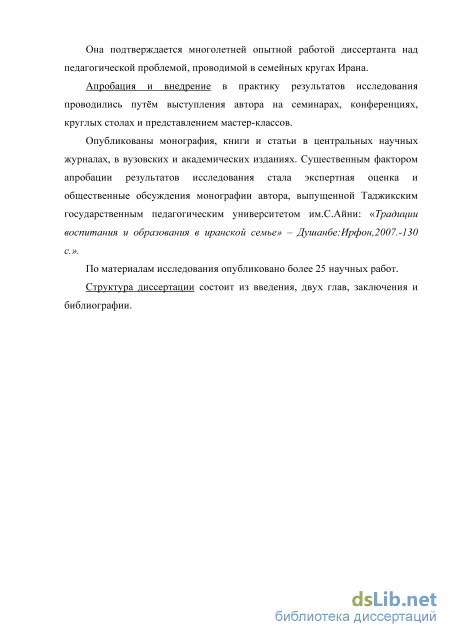 Она подтверждается многолетней опытной работой диссертанта над педагогической проблемой, проводимой в семейных кругах Ирана.

Апробация и внедрение в практику результатов исследования проводились путём выступления автора на семинарах, конференциях, круглых столах и представлением мастер-классов.

Опубликованы монография, книги и статьи в центральных научных журналах, в вузовских и академических изданиях. Существенным фактором апробации результатов исследования стала экспертная оценка и общественные обсуждения монографии автора, выпущенной Таджикским государственным педагогическим университетом им.С.Айни: «Традиции воспитания и образования в иранской семье» – Душанбе:Ирфон,2007.-130 с.».

По материалам исследования опубликовано более 25 научных работ.

Структура диссертации состоит из введения, двух глав, заключения и библиографии.

dsLib.net
библиотека диссертаций